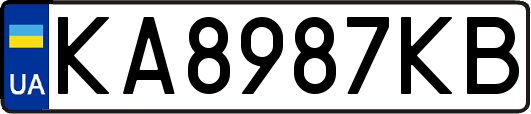 UA
KA8987KB